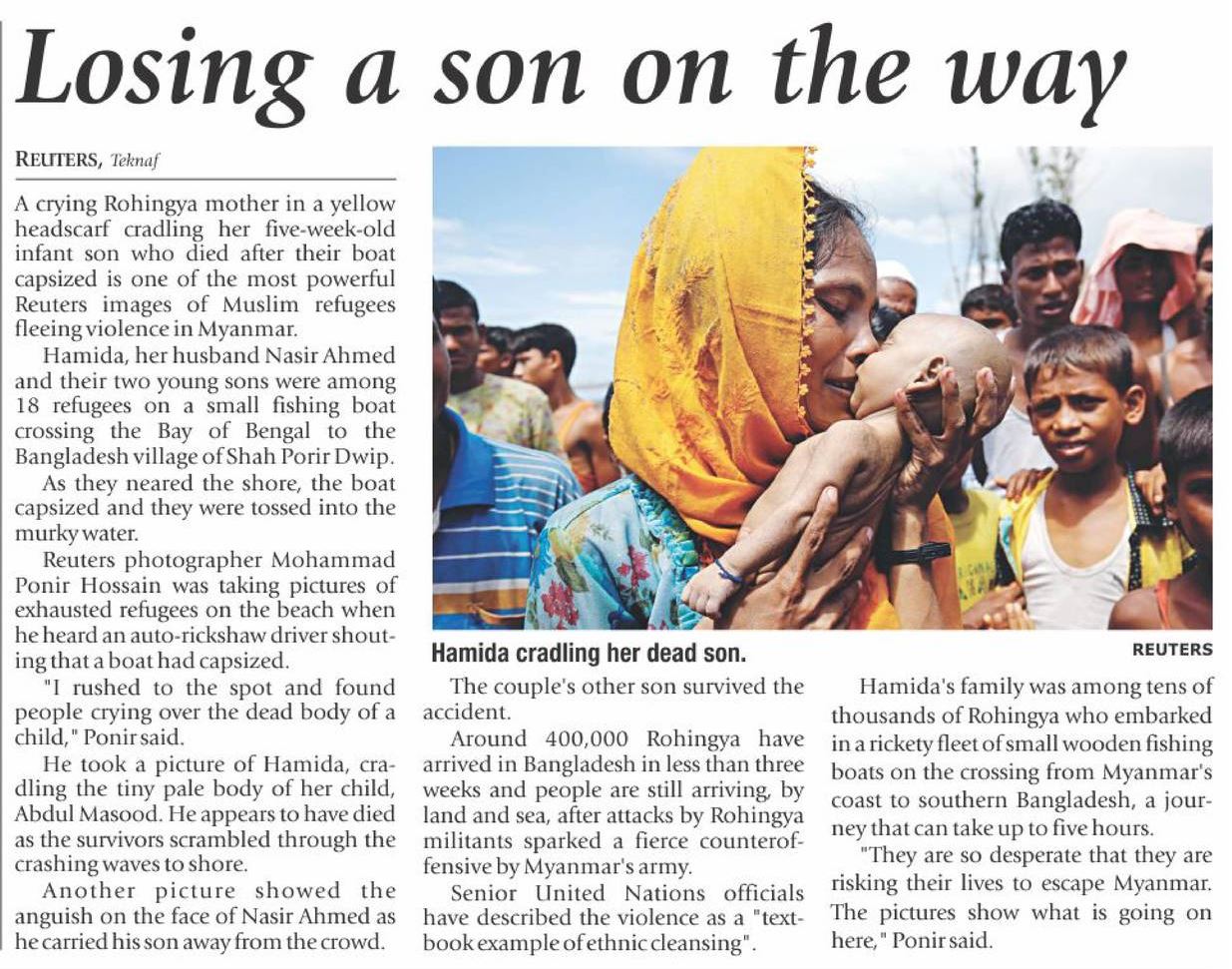 Losing a son on the way

REUTERS, Teknaf

A crying Rohingya mother in a yellow headscarf cradling her five-week-old infant son who died after their boat capsized is one of the most powerful Reuters images of Muslim refugees fleeing violence in Myanmar.

Hamida, her husband Nasir Ahmed and their two young sons were among 18 refugees on a small fishing boat crossing the Bay of Bengal to the Bangladesh village of Shah Porir Dwip.

As they neared the shore, the boat capsized and they were tossed into the murky water.

Reuters photographer Mohammad Ponir Hossain was taking pictures of exhausted refugees on the beach when he heard an auto-rickshaw driver shouting that a boat had capsized.

"I rushed to the spot and found people crying over the dead body of a child," Ponir said.

He took a picture of Hamida, cradling the tiny pale body of her child, Abdul Masood. He appears to have died as the survivors scrambled through the crashing waves to shore.

Another picture showed the anguish on the face of Nasir Ahmed as he carried his son away from the crowd.

Hamida cradling her dead son.

REUTERS

The couple's other son survived the accident.

Around 400,000 Rohingya have arrived in Bangladesh in less than three weeks and people are still arriving, by land and sea, after attacks by Rohingya militants sparked a fierce counteroffensive by Myanmar's army.

Senior United Nations officials have described the violence as a "textbook example of ethnic cleansing".

Hamida's family was among tens of thousands of Rohingya who embarked in a rickety fleet of small wooden fishing boats on the crossing from Myanmar's coast to southern Bangladesh, a journey that can take up to five hours.

"They are so desperate that they are risking their lives to escape Myanmar. The pictures show what is going on here," Ponir said.